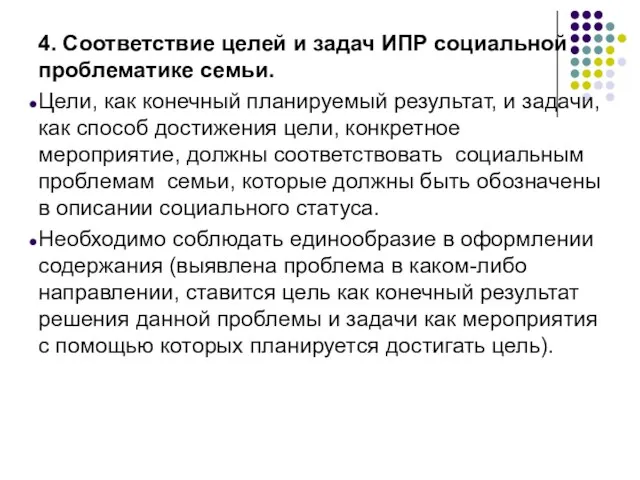 4. Соответствие целей и задач ИПР социальной проблематике семьи.

Цели, как конечный планируемый результат, и задачи, как способ достижения цели, конкретное мероприятие, должны соответствовать социальным проблемам семьи, которые должны быть обозначены в описании социального статуса.

Необходимо соблюдать единообразие в оформлении содержания (выявлена проблема в каком-либо направлении, ставится цель как конечный результат решения данной проблемы и задачи как мероприятия с помощью которых планируется достигать цель).